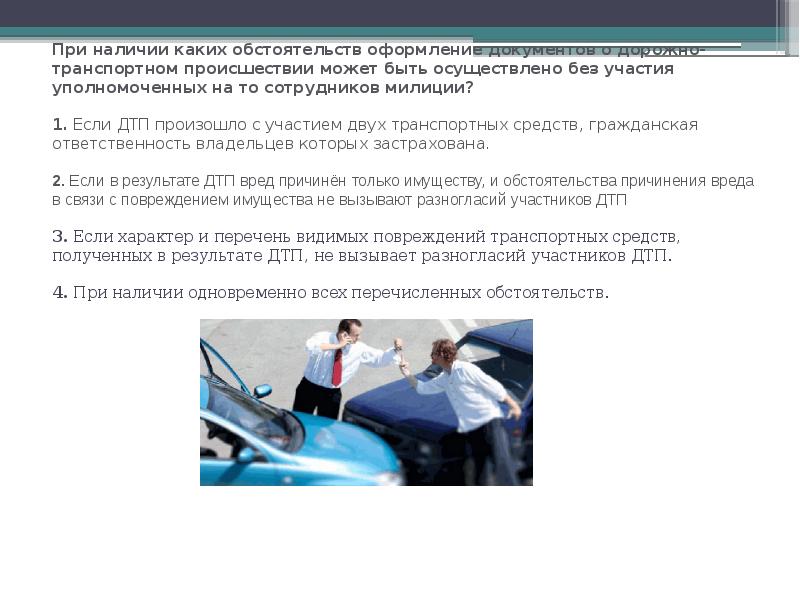 При наличии каких обстоятельств оформление документов о дорожно-транспортном происшествии может быть осуществлено без участия уполномоченных на то сотрудников милиции?

1. Если ДТП произошло с участием двух транспортных средств, гражданская ответственность владельцев которых застрахована.

2. Если в результате ДТП вред причинён только имуществу, и обстоятельства причинения вреда в связи с повреждением имущества не вызывают разногласий участников ДТП

3. Если характер и перечень видимых повреждений транспортных средств, полученных в результате ДТП, не вызывает разногласий участников ДТП.

4. При наличии одновременно всех перечисленных обстоятельств.